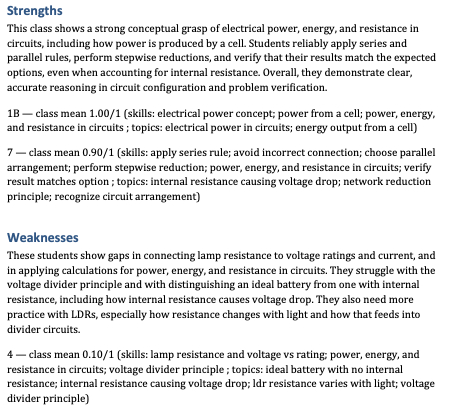 Strengths

This class shows a strong conceptual grasp of electrical power, energy, and resistance in circuits, including how power is produced by a cell. Students reliably apply series and parallel rules, perform stepwise reductions, and verify that their results match the expected options, even when accounting for internal resistance. Overall, they demonstrate clear, accurate reasoning in circuit configuration and problem verification.

1B — class mean 1.00/1 (skills: electrical power concept; power from a cell; power, energy, and resistance in circuits ; topics: electrical power in circuits; energy output from a cell)

7 — class mean 0.90/1 (skills: apply series rule; avoid incorrect connection; choose parallel arrangement; perform stepwise reduction; power, energy, and resistance in circuits; verify result matches option ; topics: internal resistance causing voltage drop; network reduction principle; recognize circuit arrangement)

Weaknesses

These students show gaps in connecting lamp resistance to voltage ratings and current, and in applying calculations for power, energy, and resistance in circuits. They struggle with the voltage divider principle and with distinguishing an ideal battery from one with internal resistance, including how internal resistance causes voltage drop. They also need more practice with LDRs, especially how resistance changes with light and how that feeds into divider circuits.

4 — class mean 0.10/1 (skills: lamp resistance and voltage vs rating; power, energy, and resistance in circuits; voltage divider principle ; topics: ideal battery with no internal resistance; internal resistance causing voltage drop; ldr resistance varies with light; voltage divider principle)